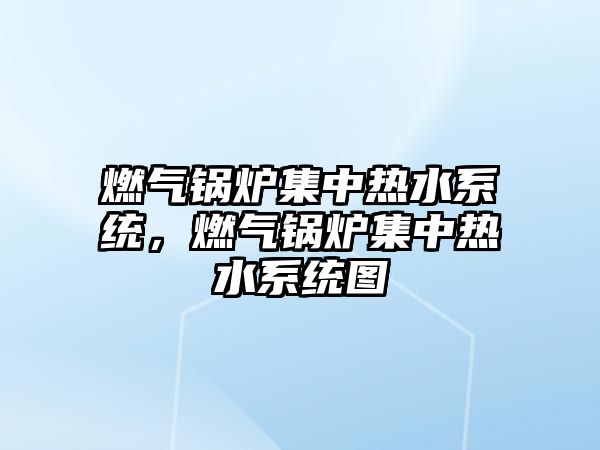 燃气锅炉集中热水系统，燃气锅炉集中热水系统图